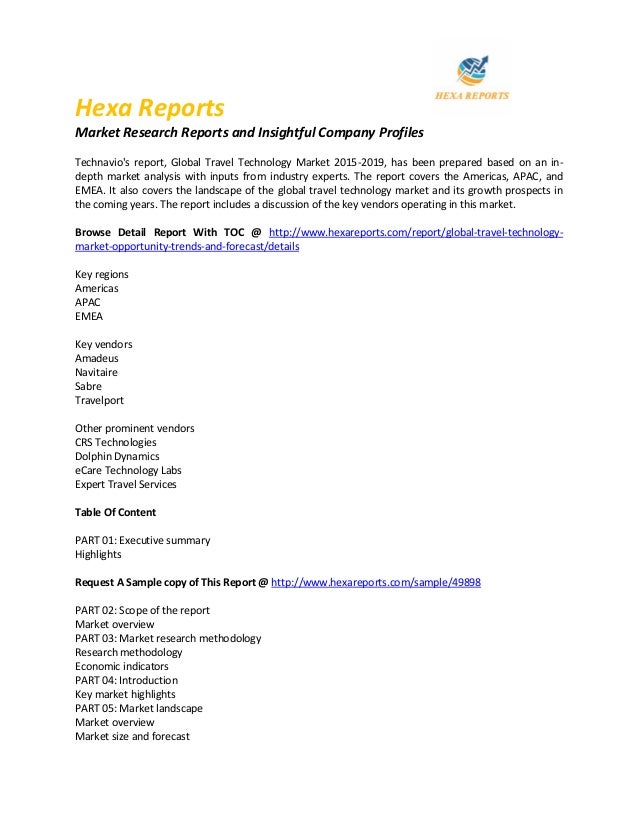 HEXA REPORTS

Hexa Reports

Market Research Reports and Insightful Company Profiles

Technavio's report, Global Travel Technology Market 2015-2019, has been prepared based on an in-depth market analysis with inputs from industry experts. The report covers the Americas, APAC, and EMEA. It also covers the landscape of the global travel technology market and its growth prospects in the coming years. The report includes a discussion of the key vendors operating in this market.

Browse Detail Report With TOC @ http://www.hexareports.com/report/global-travel-technology-market-opportunity-trends-and-forecast/details

Key regions
Americas
APAC
EMEA

Key vendors
Amadeus
Navitaire
Sabre
Travelport

Other prominent vendors
CRS Technologies
Dolphin Dynamics
eCare Technology Labs
Expert Travel Services

Table Of Content

PART 01: Executive summary
Highlights

Request A Sample copy of This Report @ http://www.hexareports.com/sample/49898

PART 02: Scope of the report
Market overview
PART 03: Market research methodology
Research methodology
Economic indicators
PART 04: Introduction
Key market highlights
PART 05: Market landscape
Market overview
Market size and forecast